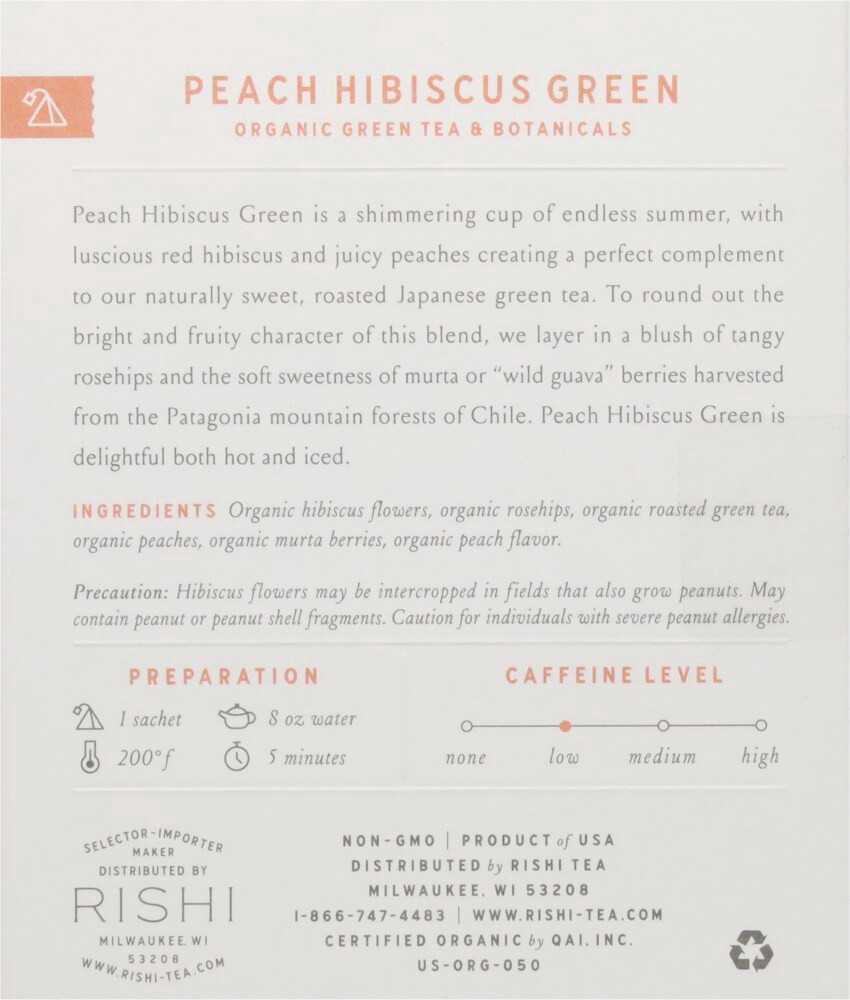 PEACH HIBISCUS GREEN
ORGANIC GREEN TEA & BOTANICALS

Peach Hibiscus Green is a shimmering cup of endless summer, with luscious red hibiscus and juicy peaches creating a perfect complement to our naturally sweet, roasted Japanese green tea. To round out the bright and fruity character of this blend, we layer in a blush of tangy rosehips and the soft sweetness of murta or "wild guava" berries harvested from the Patagonia mountain forests of Chile. Peach Hibiscus Green is delightful both hot and iced.

INGREDIENTS Organic hibiscus flowers, organic rosehips, organic roasted green tea, organic peaches, organic murta berries, organic peach flavor.

Precaution: Hibiscus flowers may be intercropped in fields that also grow peanuts. May contain peanut or peanut shell fragments. Caution for individuals with severe peanut allergies.

PREPARATION
1 sachet
8 oz water
200°f
5 minutes

CAFFEINE LEVEL
none
low
medium
high

SELECTOR-IMPORTER
MAKER
DISTRIBUTED BY
RISHI
MILWAUKEE, WI
53208
WWW.RISHI-TEA.COM

NON-GMO | PRODUCT of USA
DISTRIBUTED by RISHI TEA
MILWAUKEE, WI 53208
1-866-747-4483 | WWW.RISHI-TEA.COM
CERTIFIED ORGANIC by QAI, INC.
US-ORG-050